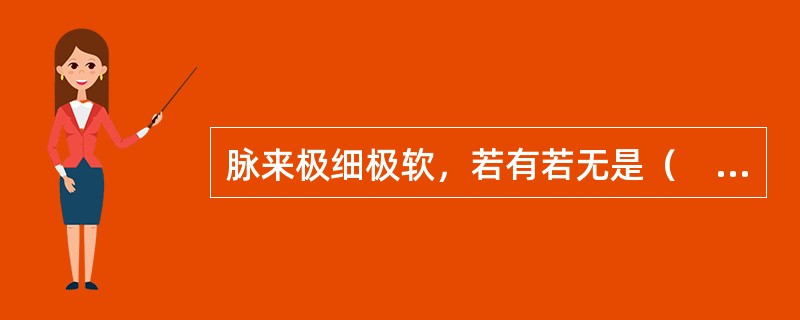 脉来极细极软，若有若无是（ ...